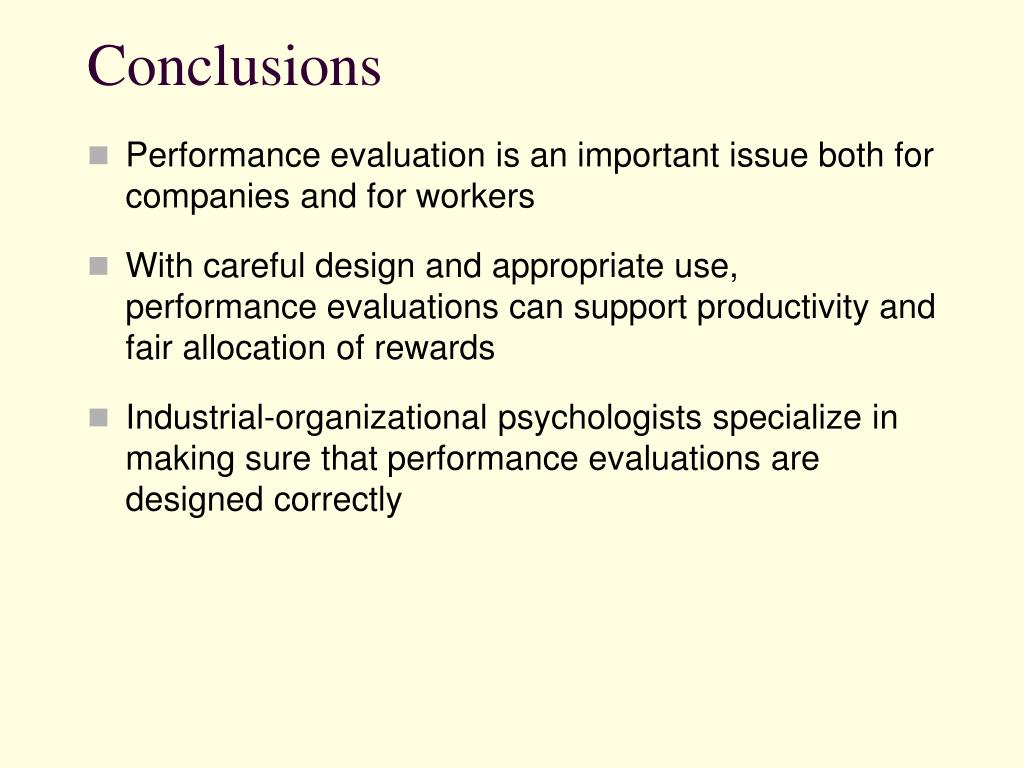 Conclusions

Performance evaluation is an important issue both for companies and for workers

With careful design and appropriate use, performance evaluations can support productivity and fair allocation of rewards

Industrial-organizational psychologists specialize in making sure that performance evaluations are designed correctly